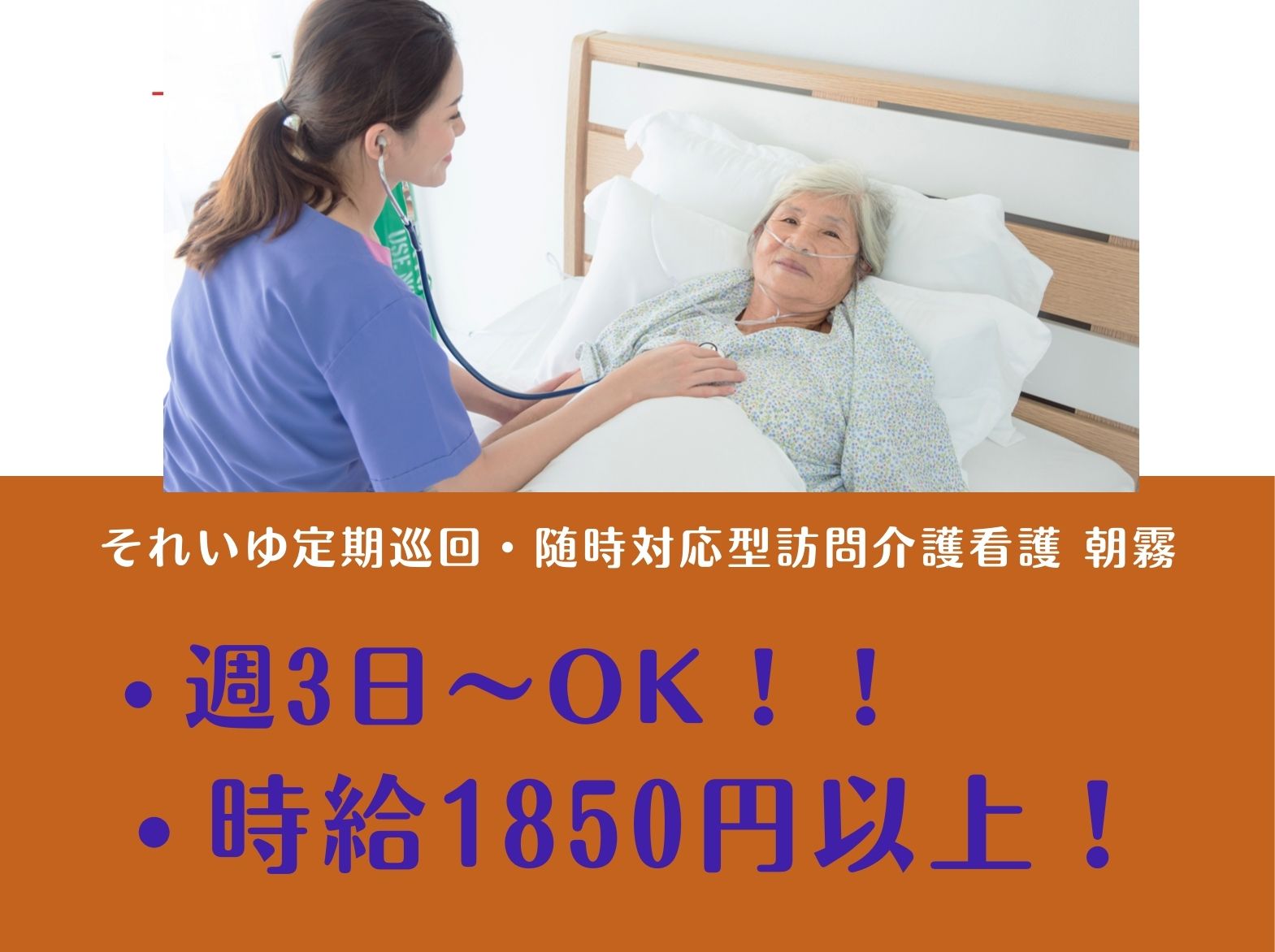 それいゆ定期巡回・随時対応型訪問介護看護 朝霧

・週3日～OK！！

・時給1850円以上！